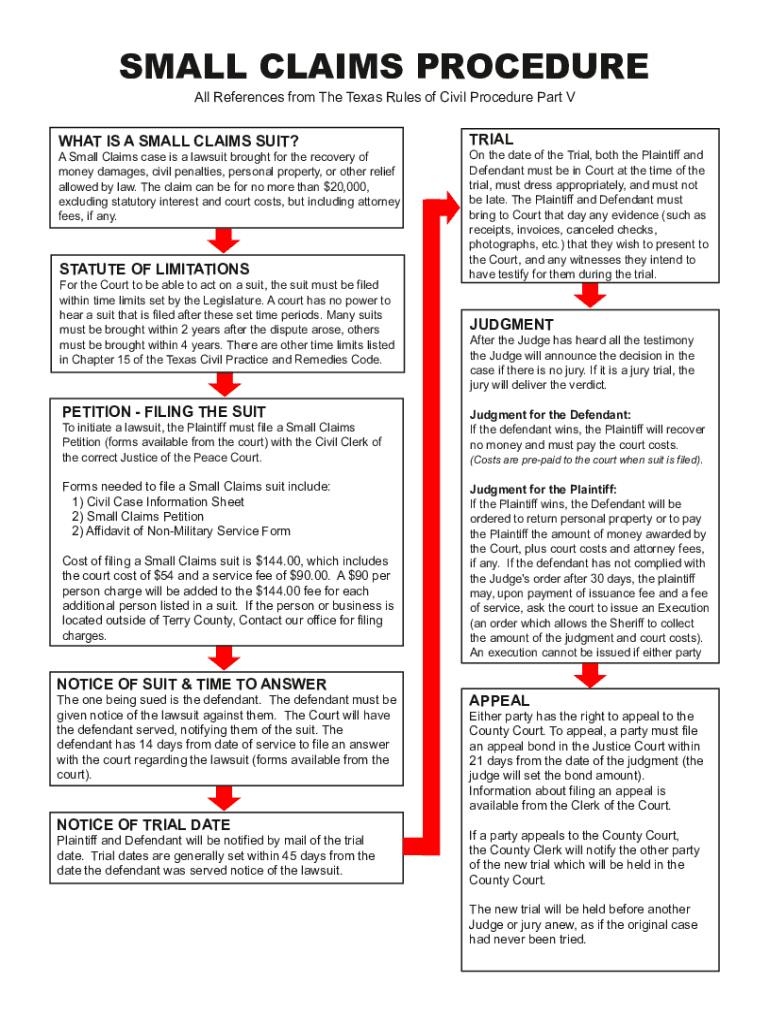 SMALL CLAIMS PROCEDURE

All References from The Texas Rules of Civil Procedure Part V

WHAT IS A SMALL CLAIMS SUIT?

A Small Claims case is a lawsuit brought for the recovery of money damages, civil penalties, personal property, or other relief allowed by law. The claim can be for no more than $20,000, excluding statutory interest and court costs, but including attorney fees, if any.

STATUTE OF LIMITATIONS

For the Court to be able to act on a suit, the suit must be filed within time limits set by the Legislature. A court has no power to hear a suit that is filed after these set time periods. Many suits must be brought within 2 years after the dispute arose, others must be brought within 4 years. There are other time limits listed in Chapter 15 of the Texas Civil Practice and Remedies Code.

PETITION - FILING THE SUIT

To initiate a lawsuit, the Plaintiff must file a Small Claims Petition (forms available from the court) with the Civil Clerk of the correct Justice of the Peace Court.

Forms needed to file a Small Claims suit include:
1) Civil Case Information Sheet
2) Small Claims Petition
2) Affidavit of Non-Military Service Form

Cost of filing a Small Claims suit is $144.00, which includes the court cost of $54 and a service fee of $90.00. A $90 per person charge will be added to the $144.00 fee for each additional person listed in a suit. If the person or business is located outside of Terry County, Contact our office for filing charges.

NOTICE OF SUIT & TIME TO ANSWER

The one being sued is the defendant. The defendant must be given notice of the lawsuit against them. The Court will have the defendant served, notifying them of the suit. The defendant has 14 days from date of service to file an answer with the court regarding the lawsuit (forms available from the court).

NOTICE OF TRIAL DATE

Plaintiff and Defendant will be notified by mail of the trial date. Trial dates are generally set within 45 days from the date the defendant was served notice of the lawsuit.

TRIAL

On the date of the Trial, both the Plaintiff and Defendant must be in Court at the time of the trial, must dress appropriately, and must not be late. The Plaintiff and Defendant must bring to Court that day any evidence (such as receipts, invoices, canceled checks, photographs, etc.) that they wish to present to the Court, and any witnesses they intend to have testify for them during the trial.

JUDGMENT

After the Judge has heard all the testimony the Judge will announce the decision in the case if there is no jury. If it is a jury trial, the jury will deliver the verdict.

Judgment for the Defendant:
If the defendant wins, the Plaintiff will recover no money and must pay the court costs.
(Costs are pre-paid to the court when suit is filed).

Judgment for the Plaintiff:
If the Plaintiff wins, the Defendant will be ordered to return personal property or to pay the Plaintiff the amount of money awarded by the Court, plus court costs and attorney fees, if any. If the defendant has not complied with the Judge's order after 30 days, the plaintiff may, upon payment of issuance fee and a fee of service, ask the court to issue an Execution (an order which allows the Sheriff to collect the amount of the judgment and court costs). An execution cannot be issued if either party

APPEAL

Either party has the right to appeal to the County Court. To appeal, a party must file an appeal bond in the Justice Court within 21 days from the date of the judgment (the judge will set the bond amount). Information about filing an appeal is available from the Clerk of the Court.

If a party appeals to the County Court, the County Clerk will notify the other party of the new trial which will be held in the County Court.

The new trial will be held before another Judge or jury anew, as if the original case had never been tried.